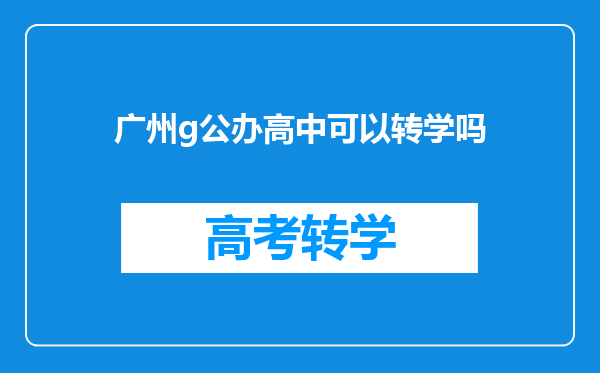 广州g公办高中可以转学吗

高考转学